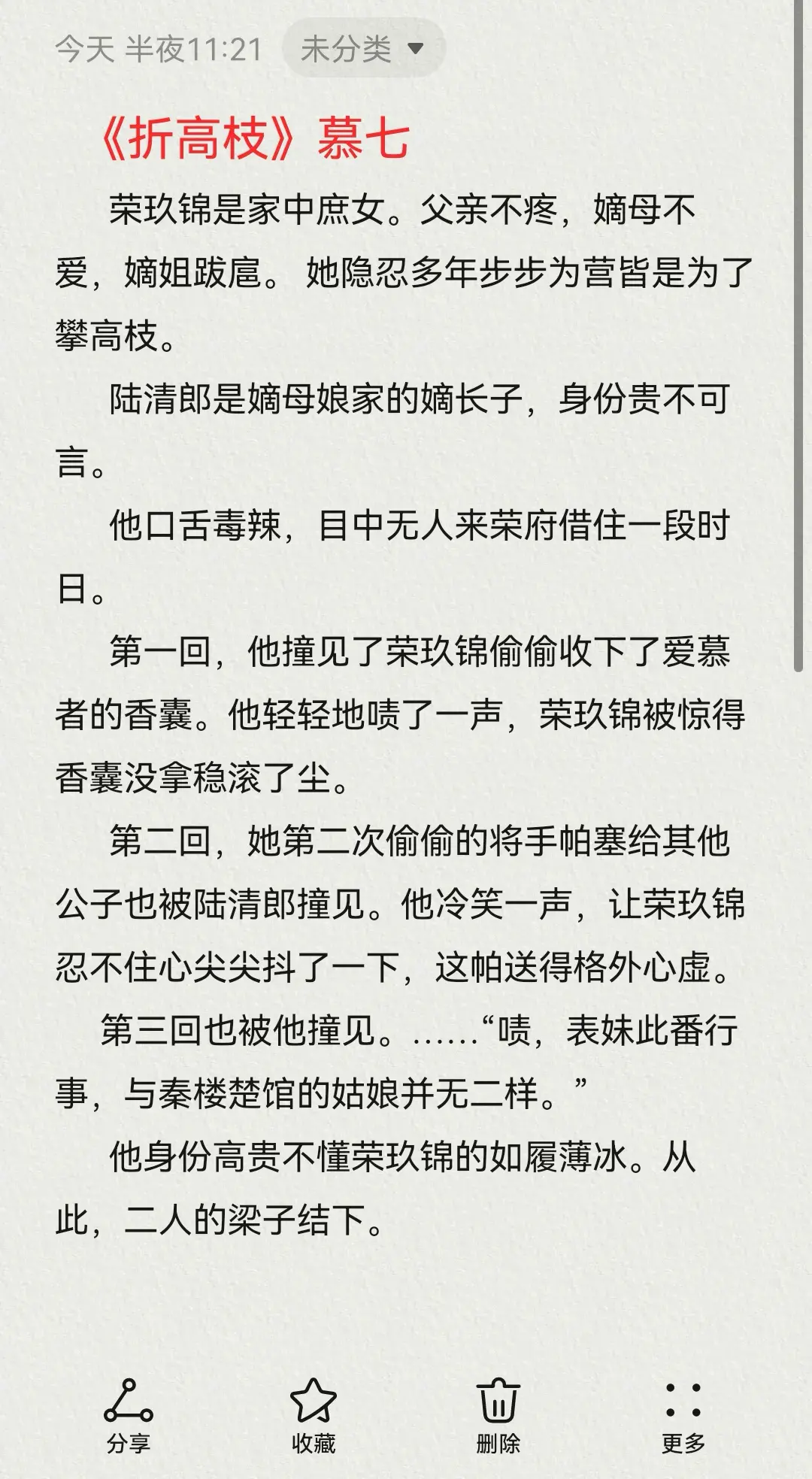 今天 半夜11:21 未分类

《折高枝》慕七

荣玖锦是家中庶女。父亲不疼，嫡母不爱，嫡姐跋扈。 她隐忍多年步步为营皆是为了攀高枝。

陆清郎是嫡母娘家的嫡长子，身份贵不可言。

他口舌毒辣，目中无人来荣府借住一段时日。

第一回，他撞见了荣玖锦偷偷收下了爱慕者的香囊。他轻轻地啧了一声，荣玖锦被惊得香囊没拿稳滚了尘。

第二回，她第二次偷偷的将手帕塞给其他公子也被陆清郎撞见。他冷笑一声，让荣玖锦忍不住心尖尖抖了一下，这帕送得格外心虚。

第三回也被他撞见。……“啧，表妹此番行事，与秦楼楚馆的姑娘并无二样。”

他身份高贵不懂荣玖锦的如履薄冰。从此，二人的梁子结下。

分享 收藏 删除 更多